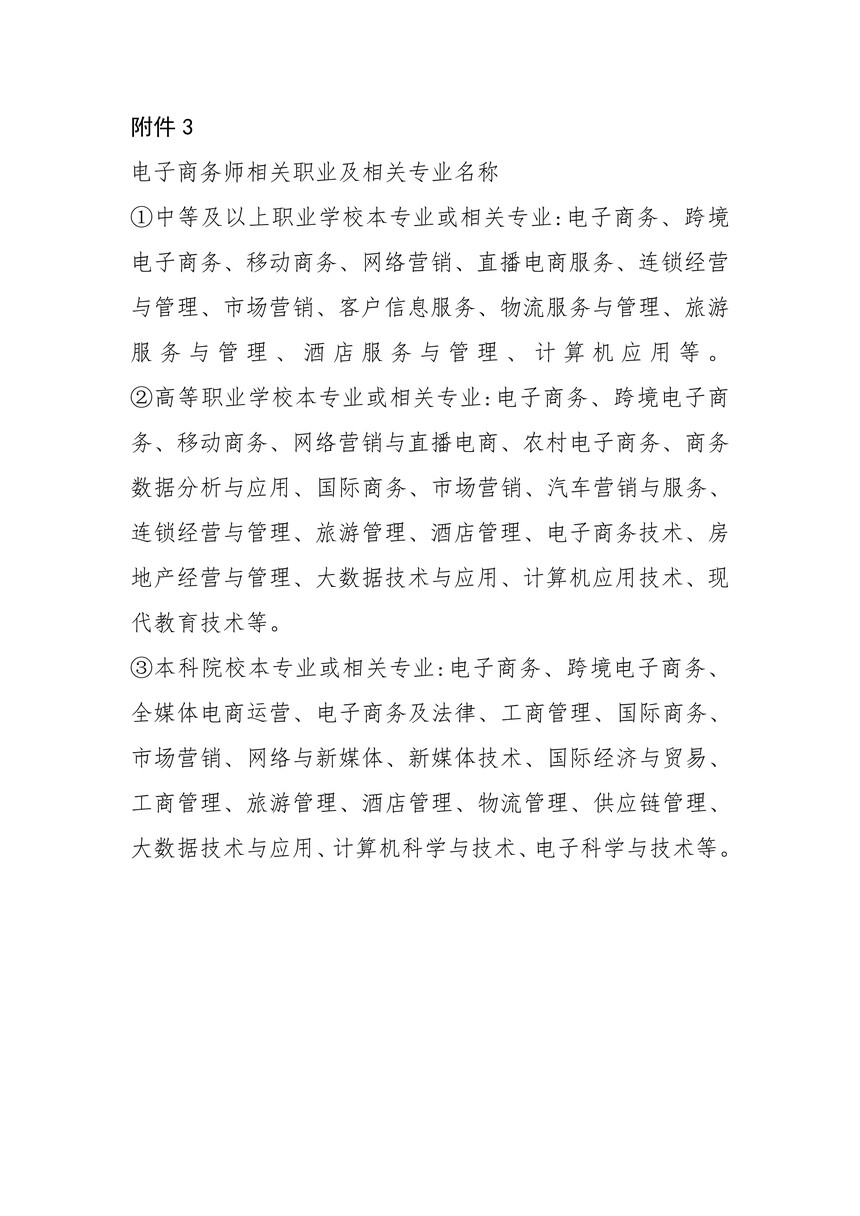 附件 3

电子商务师相关职业及相关专业名称

①中等及以上职业学校本专业或相关专业:电子商务、跨境电子商务、移动商务、网络营销、直播电商服务、连锁经营与管理、市场营销、客户信息服务、物流服务与管理、旅游服务与管理、酒店服务与管理、计算机应用等。

②高等职业学校本专业或相关专业:电子商务、跨境电子商务、移动商务、网络营销与直播电商、农村电子商务、商务数据分析与应用、国际商务、市场营销、汽车营销与服务、连锁经营与管理、旅游管理、酒店管理、电子商务技术、房地产经营与管理、大数据技术与应用、计算机应用技术、现代教育技术等。

③本科院校本专业或相关专业:电子商务、跨境电子商务、全媒体电商运营、电子商务及法律、工商管理、国际商务、市场营销、网络与新媒体、新媒体技术、国际经济与贸易、工商管理、旅游管理、酒店管理、物流管理、供应链管理、大数据技术与应用、计算机科学与技术、电子科学与技术等。